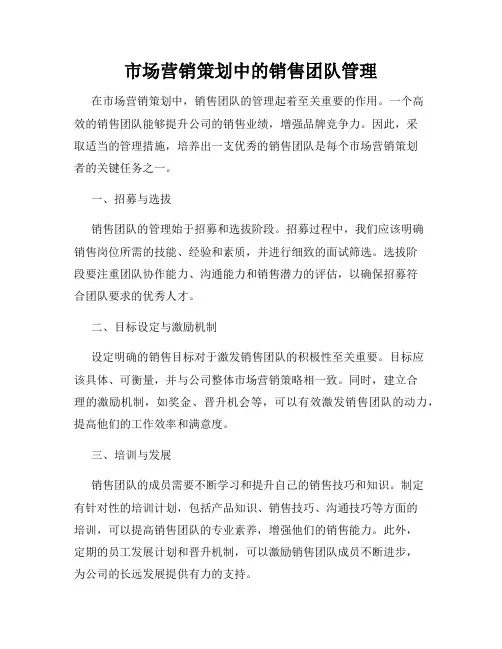 市场营销策划中的销售团队管理

在市场营销策划中，销售团队的管理起着至关重要的作用。一个高效的销售团队能够提升公司的销售业绩，增强品牌竞争力。因此，采取适当的管理措施，培养出一支优秀的销售团队是每个市场营销策划者的关键任务之一。

一、招募与选拔

销售团队的管理始于招募和选拔阶段。招募过程中，我们应该明确销售岗位所需的技能、经验和素质，并进行细致的面试筛选。选拔阶段要注重团队协作能力、沟通能力和销售潜力的评估，以确保招募符合团队要求的优秀人才。

二、目标设定与激励机制

设定明确的销售目标对于激发销售团队的积极性至关重要。目标应该具体、可衡量，并与公司整体市场营销策略相一致。同时，建立合理的激励机制，如奖金、晋升机会等，可以有效激发销售团队的动力，提高他们的工作效率和满意度。

三、培训与发展

销售团队的成员需要不断学习和提升自己的销售技巧和知识。制定有针对性的培训计划，包括产品知识、销售技巧、沟通技巧等方面的培训，可以提高销售团队的专业素养，增强他们的销售能力。此外，定期的员工发展计划和晋升机制，可以激励销售团队成员不断进步，为公司的长远发展提供有力的支持。